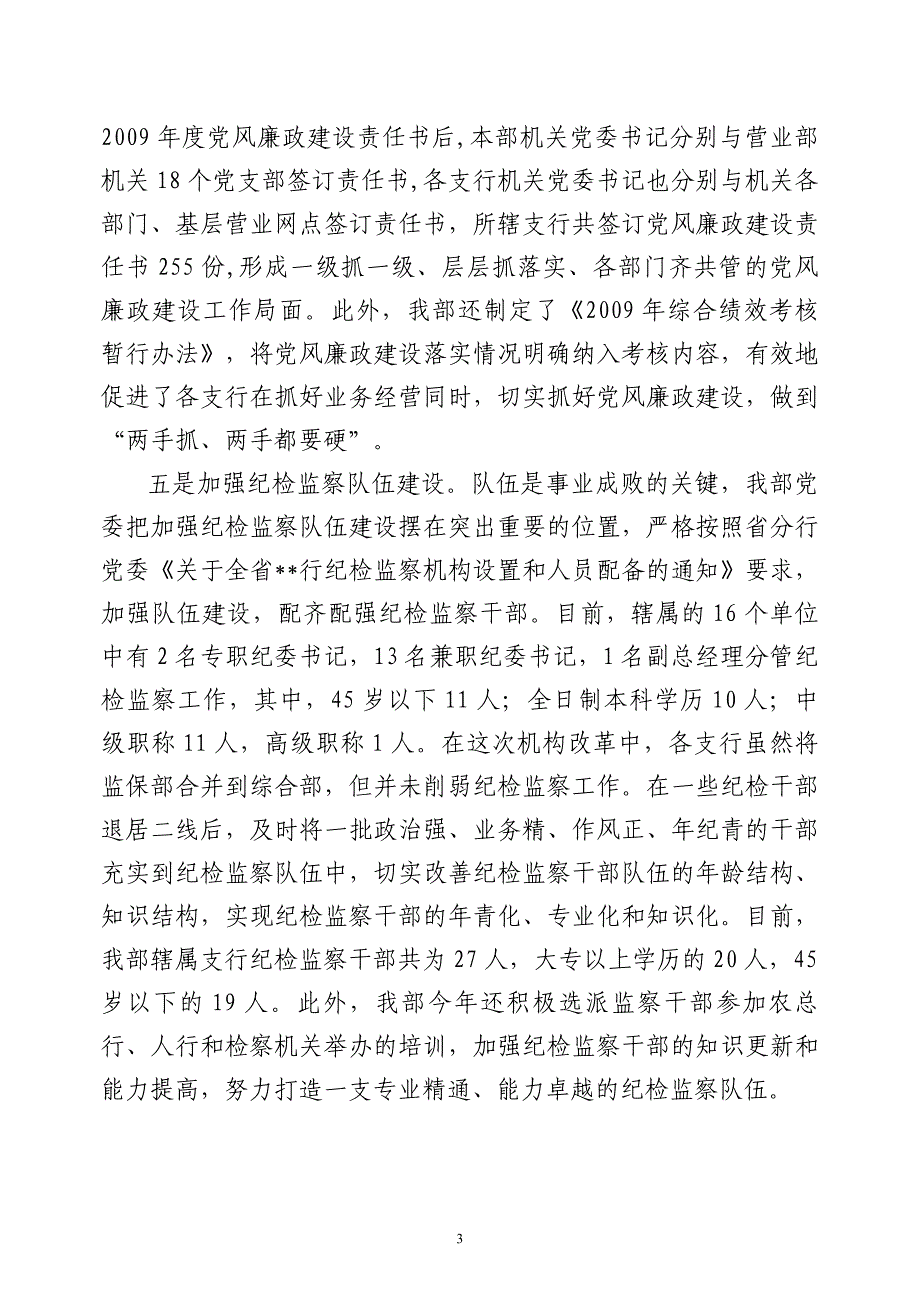 2009 年度党风廉政建设责任书后，本部机关党委书记分别与营业部机关 18 个党支部签订责任书，各支行机关党委书记也分别与机关各部门、基层营业网点签订责任书，所辖支行共签订党风廉政建设责任书 255 份，形成一级抓一级、层层抓落实、各部门齐共管的党风廉政建设工作局面。此外，我部还制定了《2009 年综合绩效考核暂行办法》，将党风廉政建设落实情况明确纳入考核内容，有效地促进了各支行在抓好业务经营同时，切实抓好党风廉政建设，做到“两手抓、两手都要硬”。

五是加强纪检监察队伍建设。队伍是事业成败的关键，我部党委把加强纪检监察队伍建设摆在突出重要的位置，严格按照省分行党委《关于全省**行纪检监察机构设置和人员配备的通知》要求，加强队伍建设，配齐配强纪检监察干部。目前，辖属的 16 个单位中有 2 名专职纪委书记，13 名兼职纪委书记，1 名副总经理分管纪检监察工作，其中，45 岁以下 11 人；全日制本科学历 10 人；中级职称 11 人，高级职称 1 人。在这次机构改革中，各支行虽然将监保部合并到综合部，但并未削弱纪检监察工作。在一些纪检干部退居二线后，及时将一批政治强、业务精、作风正、年纪青的干部充实到纪检监察队伍中，切实改善纪检监察干部队伍的年龄结构、知识结构，实现纪检监察干部的年青化、专业化和知识化。目前，我部辖属支行纪检监察干部共为 27 人，大专以上学历的 20 人，45 岁以下的 19 人。此外，我部今年还积极选派监察干部参加农总行、人行和检察机关举办的培训，加强纪检监察干部的知识更新和能力提高，努力打造一支专业精通、能力卓越的纪检监察队伍。

3